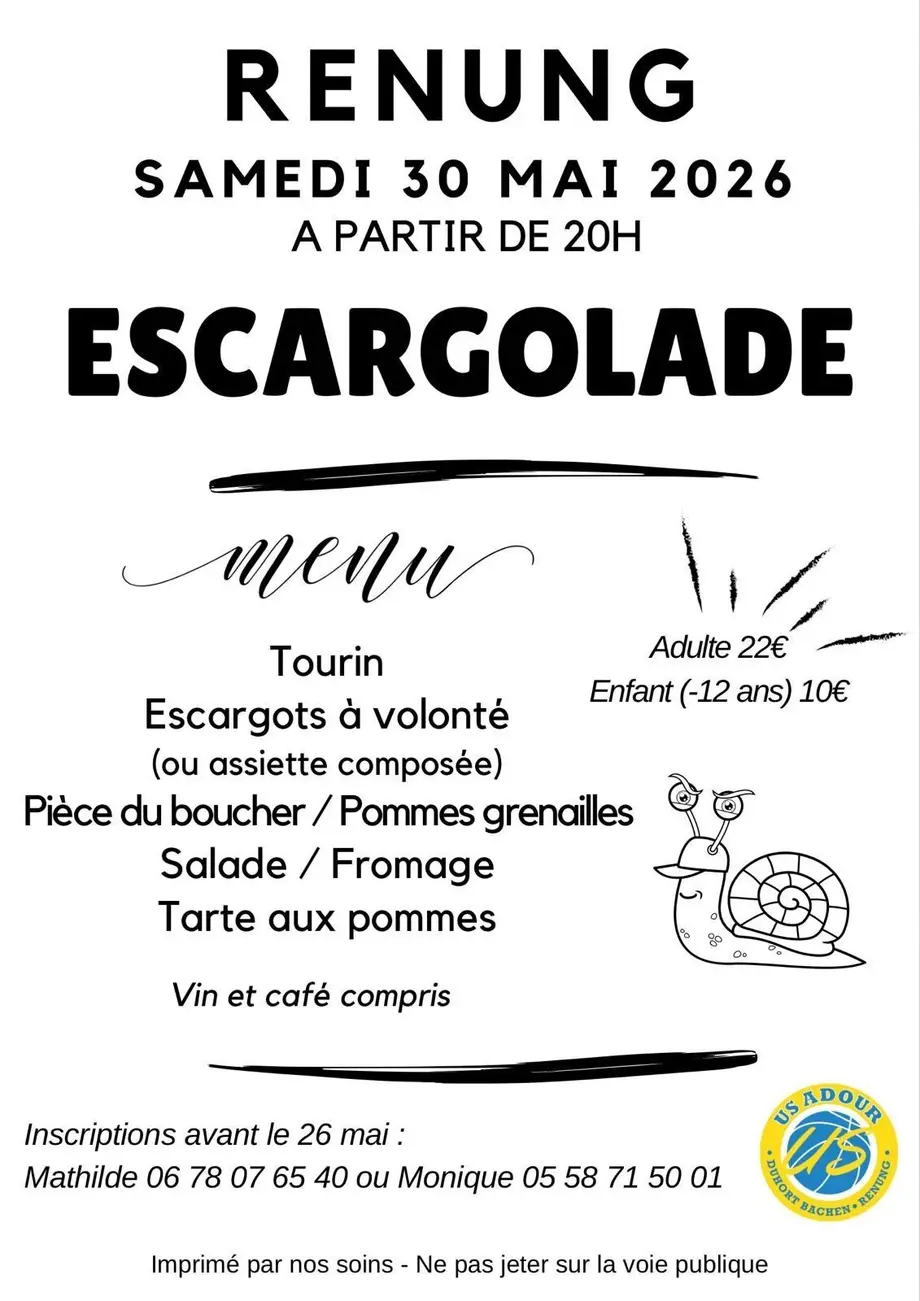 RENUNG

SAMEDI 30 MAI 2026

A PARTIR DE 20H

ESCARGOLADE

menu

Tourin

Escargots à volonté

(ou assiette composée)

Pièce du boucher / Pommes grenailles

Salade / Fromage

Tarte aux pommes

Vin et café compris

Adulte 22€

Enfant (-12 ans) 10€

Inscriptions avant le 26 mai :

Mathilde 06 78 07 65 40 ou Monique 05 58 71 50 01

US ADOUR

DUHORT BACHEN • RENUNG

Imprimé par nos soins - Ne pas jeter sur la voie publique